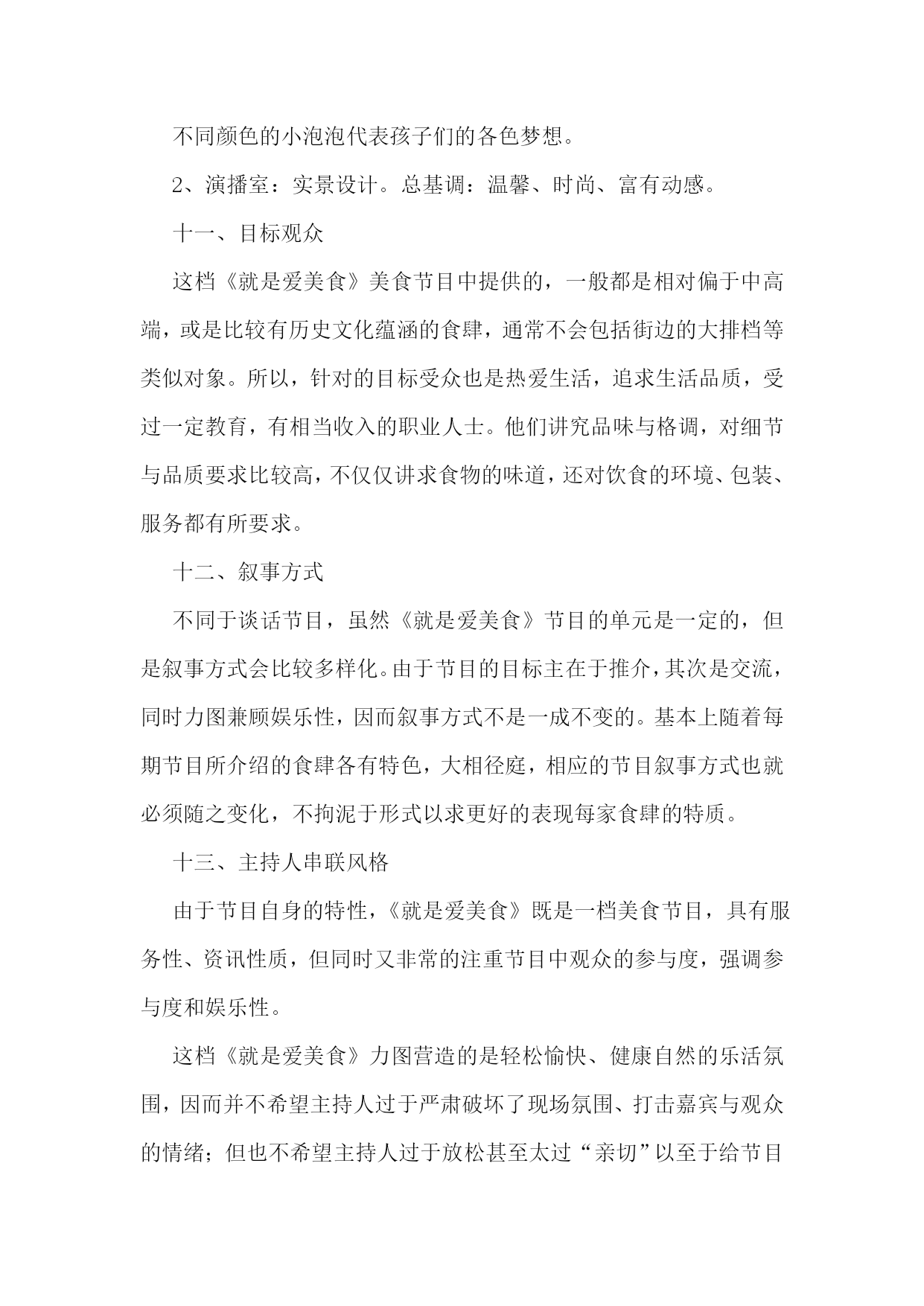 不同颜色的小泡泡代表孩子们的各色梦想。

2、演播室：实景设计。总基调：温馨、时尚、富有动感。

十一、目标观众

这档《就是爱美食》美食节目中提供的，一般都是相对偏于中高端，或是比较有历史文化蕴涵的食肆，通常不会包括街边的大排档等类似对象。所以，针对的目标受众也是热爱生活，追求生活品质，受过一定教育，有相当收入的职业人士。他们讲究品味与格调，对细节与品质要求比较高，不仅仅讲求食物的味道，还对饮食的环境、包装、服务都有所要求。

十二、叙事方式

不同于谈话节目，虽然《就是爱美食》节目的单元是一定的，但是叙事方式会比较多样化。由于节目的目标主在于推介，其次是交流，同时力图兼顾娱乐性，因而叙事方式不是一成不变的。基本上随着每期节目所介绍的食肆各有特色，大相径庭，相应的节目叙事方式也就必须随之变化，不拘泥于形式以求更好的表现每家食肆的特质。

十三、主持人串联风格

由于节目自身的特性，《就是爱美食》既是一档美食节目，具有服务性、资讯性质，但同时又非常的注重节目中观众的参与度，强调参与度和娱乐性。

这档《就是爱美食》力图营造的是轻松愉快、健康自然的乐活氛围，因而并不希望主持人过于严肃破坏了现场氛围、打击嘉宾与观众的情绪；但也不希望主持人过于放松甚至太过“亲切”以至于给节目